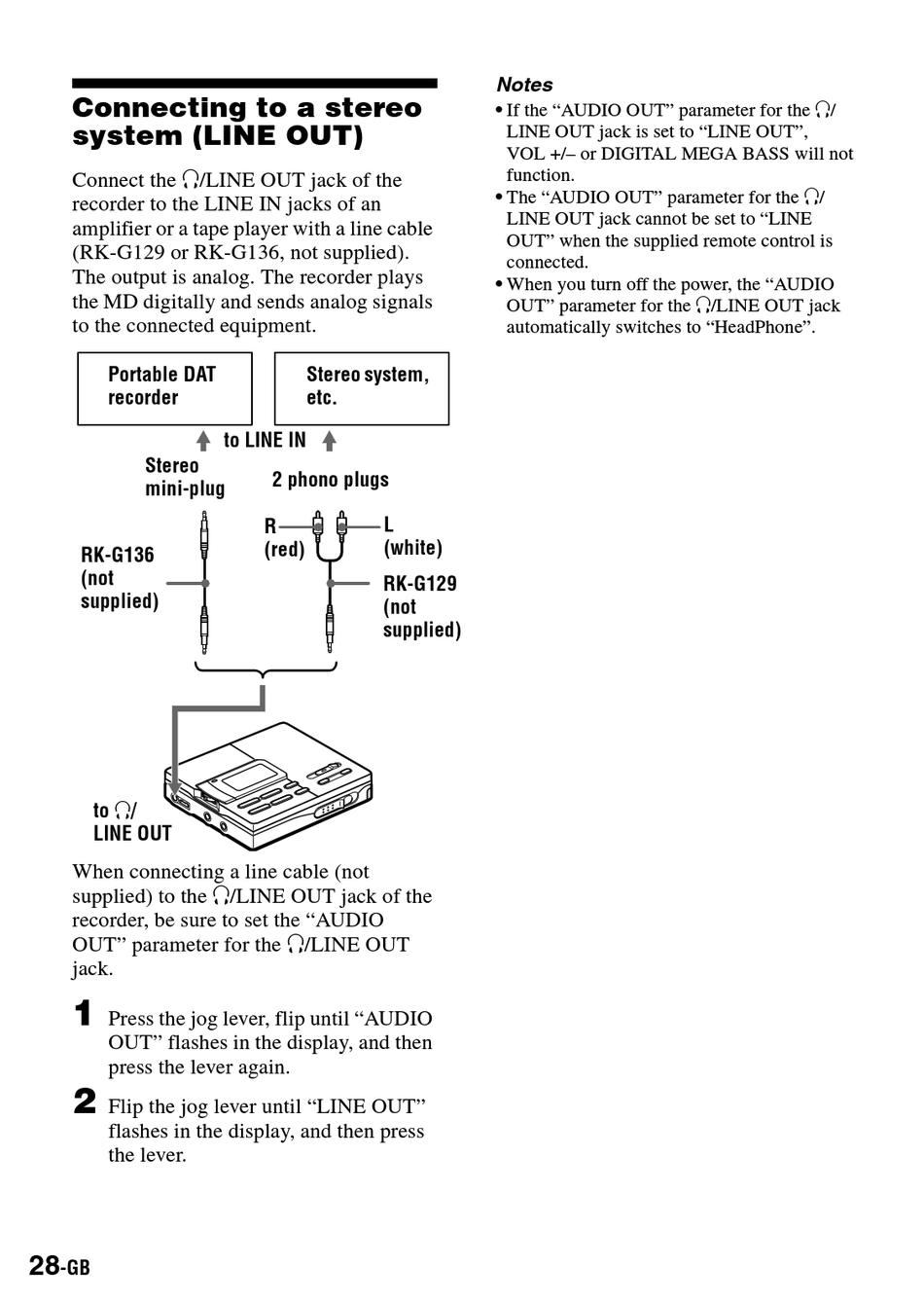 Connecting to a stereo system (LINE OUT)

Connect the 🎧/LINE OUT jack of the recorder to the LINE IN jacks of an amplifier or a tape player with a line cable (RK-G129 or RK-G136, not supplied). The output is analog. The recorder plays the MD digitally and sends analog signals to the connected equipment.

Portable DAT recorder

Stereo system, etc.

to LINE IN

Stereo mini-plug

2 phono plugs

R (red)

L (white)

RK-G136 (not supplied)

RK-G129 (not supplied)

to 🎧/ LINE OUT

When connecting a line cable (not supplied) to the 🎧/LINE OUT jack of the recorder, be sure to set the “AUDIO OUT” parameter for the 🎧/LINE OUT jack.

1 Press the jog lever, flip until “AUDIO OUT” flashes in the display, and then press the lever again.

2 Flip the jog lever until “LINE OUT” flashes in the display, and then press the lever.

Notes
• If the “AUDIO OUT” parameter for the 🎧/ LINE OUT jack is set to “LINE OUT”, VOL +/– or DIGITAL MEGA BASS will not function.
• The “AUDIO OUT” parameter for the 🎧/ LINE OUT jack cannot be set to “LINE OUT” when the supplied remote control is connected.
• When you turn off the power, the “AUDIO OUT” parameter for the 🎧/LINE OUT jack automatically switches to “HeadPhone”.

28-GB